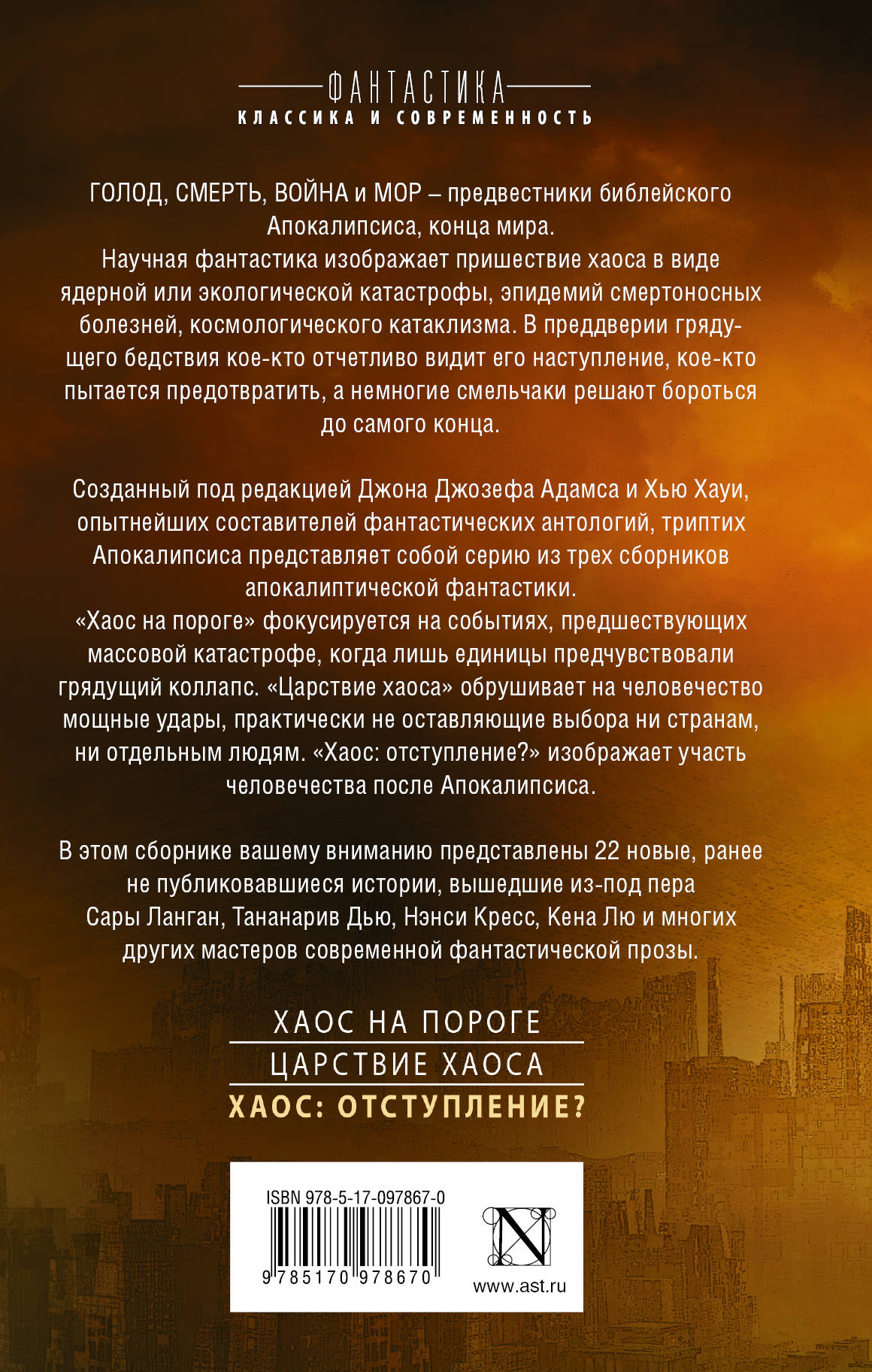 ФАНТАСТИКА
КЛАССИКА И СОВРЕМЕННОСТЬ

ГОЛОД, СМЕРТЬ, ВОЙНА и МОР – предвестники библейского Апокалипсиса, конца мира.
Научная фантастика изображает пришествие хаоса в виде ядерной или экологической катастрофы, эпидемий смертоносных болезней, космологического катаклизма. В преддверии грядущего бедствия кое-кто отчетливо видит его наступление, кое-кто пытается предотвратить, а немногие смельчаки решают бороться до самого конца.

Созданный под редакцией Джона Джозефа Адамса и Хью Хауи, опытнейших составителей фантастических антологий, триптих Апокалипсиса представляет собой серию из трех сборников апокалиптической фантастики.
«Хаос на пороге» фокусируется на событиях, предшествующих массовой катастрофе, когда лишь единицы предчувствовали грядущий коллапс. «Царствие хаоса» обрушивает на человечество мощные удары, практически не оставляющие выбора ни странам, ни отдельным людям. «Хаос: отступление?» изображает участь человечества после Апокалипсиса.

В этом сборнике вашему вниманию представлены 22 новые, ранее не публиковавшиеся истории, вышедшие из-под пера Сары Ланган, Тананарив Дью, Нэнси Кресс, Кена Лю и многих других мастеров современной фантастической прозы.

ХАОС НА ПОРОГЕ
ЦАРСТВИЕ ХАОСА
ХАОС: ОТСТУПЛЕНИЕ?

ISBN 978-5-17-097867-0
9 785170 978670
N
www.ast.ru